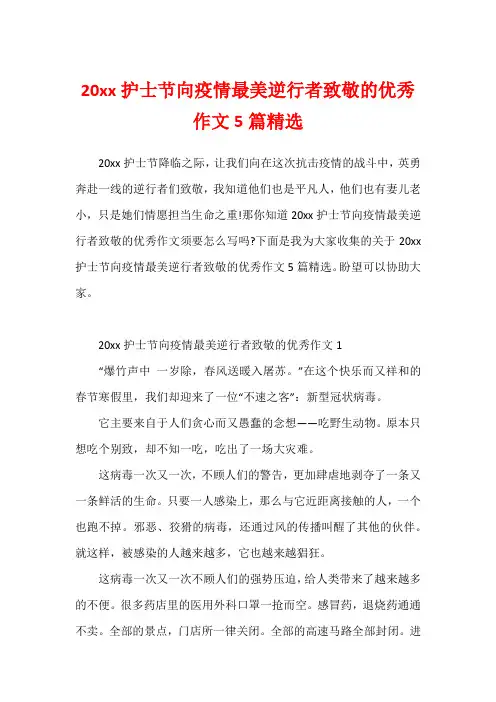 20xx 护士节向疫情最美逆行者致敬的优秀作文 5 篇精选

20xx 护士节降临之际，让我们向在这次抗击疫情的战斗中，英勇奔赴一线的逆行者们致敬，我知道他们也是平凡人，他们也有妻儿老小，只是她们情愿担当生命之重!那你知道 20xx 护士节向疫情最美逆行者致敬的优秀作文须要怎么写吗?下面是我为大家收集的关于 20xx 护士节向疫情最美逆行者致敬的优秀作文 5 篇精选。盼望可以协助大家。

20xx 护士节向疫情最美逆行者致敬的优秀作文 1

“爆竹声中 一岁除，春风送暖入屠苏。”在这个快乐而又祥和的春节寒假里，我们却迎来了一位“不速之客”：新型冠状病毒。

它主要来自于人们贪心而又愚蠢的念想——吃野生动物。原本只想吃个别致，却不知一吃，吃出了一场大灾难。

这病毒一次又一次，不顾人们的警告，更加肆虐地剥夺了一条又一条鲜活的生命。只要一人感染上，那么与它近距离接触的人，一个也跑不掉。邪恶、狡猾的病毒，还通过风的传播叫醒了其他的伙伴。就这样，被感染的人越来越多，它也越来越猖狂。

这病毒一次又一次不顾人们的强势压迫，给人类带来了越来越多的不便。很多药店里的医用外科口罩一抢而空。感冒药，退烧药通通不卖。全部的景点，门店所一律关闭。全部的高速马路全部封闭。进